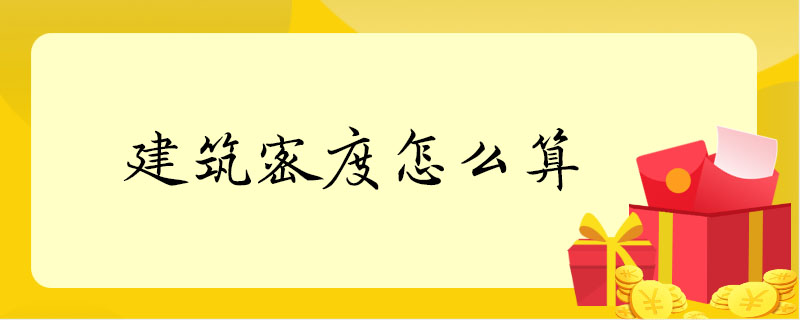 建筑密度怎么算